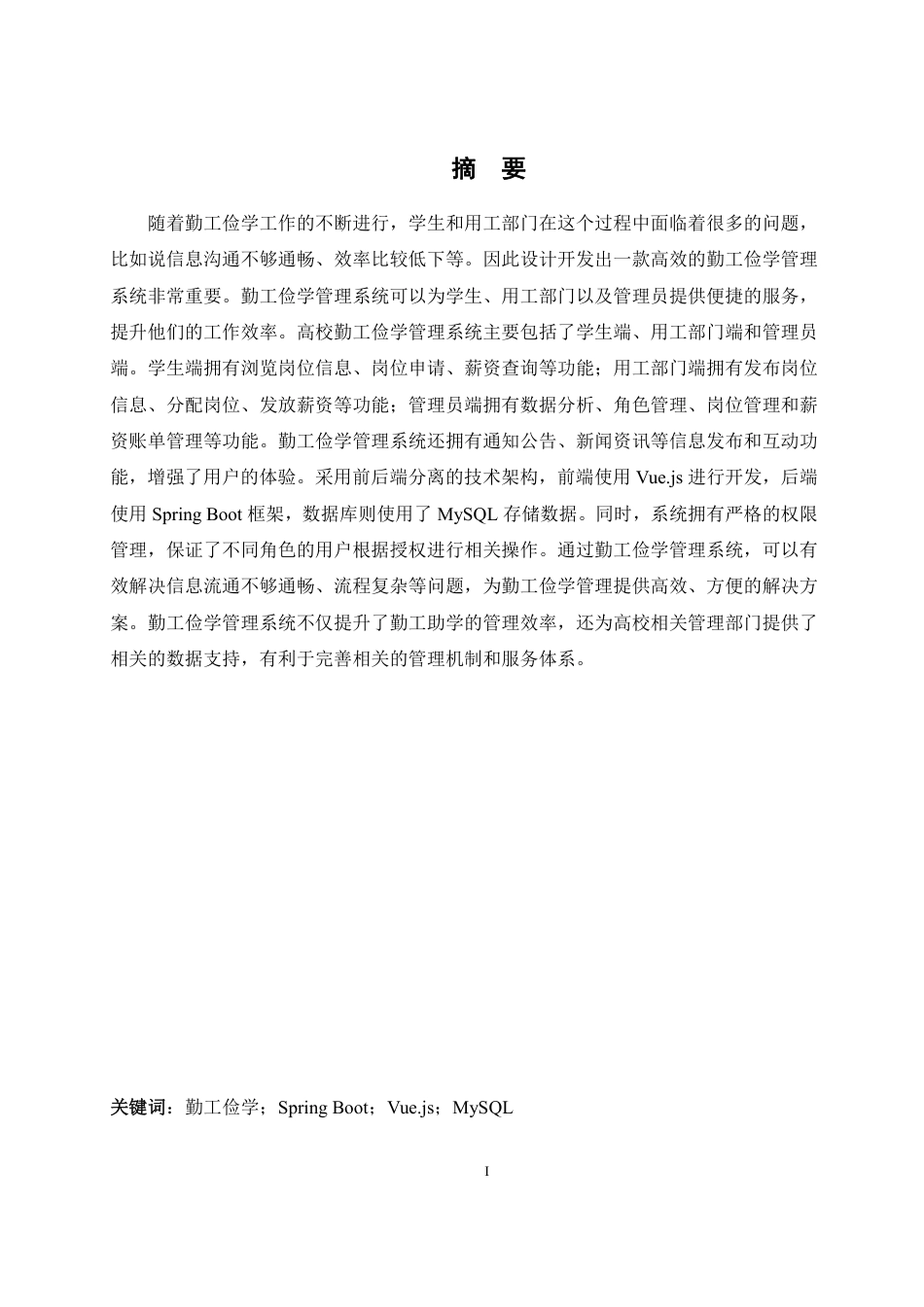 摘　要

随着勤工俭学工作的不断进行，学生和用工部门在这个过程中面临着很多的问题，比如说信息沟通不够通畅、效率比较低下等。因此设计开发出一款高效的勤工俭学管理系统非常重要。勤工俭学管理系统可以为学生、用工部门以及管理员提供便捷的服务，提升他们的工作效率。高校勤工俭学管理系统主要包括了学生端、用工部门端和管理员端。学生端拥有浏览岗位信息、岗位申请、薪资查询等功能；用工部门端拥有发布岗位信息、分配岗位、发放薪资等功能；管理员端拥有数据分析、角色管理、岗位管理和薪资账单管理等功能。勤工俭学管理系统还拥有通知公告、新闻资讯等信息发布和互动功能，增强了用户的体验。采用前后端分离的技术架构，前端使用 Vue.js 进行开发，后端使用 Spring Boot 框架，数据库则使用了 MySQL 存储数据。同时，系统拥有严格的权限管理，保证了不同角色的用户根据授权进行相关操作。通过勤工俭学管理系统，可以有效解决信息流通不够通畅、流程复杂等问题，为勤工俭学管理提供高效、方便的解决方案。勤工俭学管理系统不仅提升了勤工助学的管理效率，还为高校相关管理部门提供了相关的数据支持，有利于完善相关的管理机制和服务体系。

关键词：勤工俭学；Spring Boot；Vue.js；MySQL

I